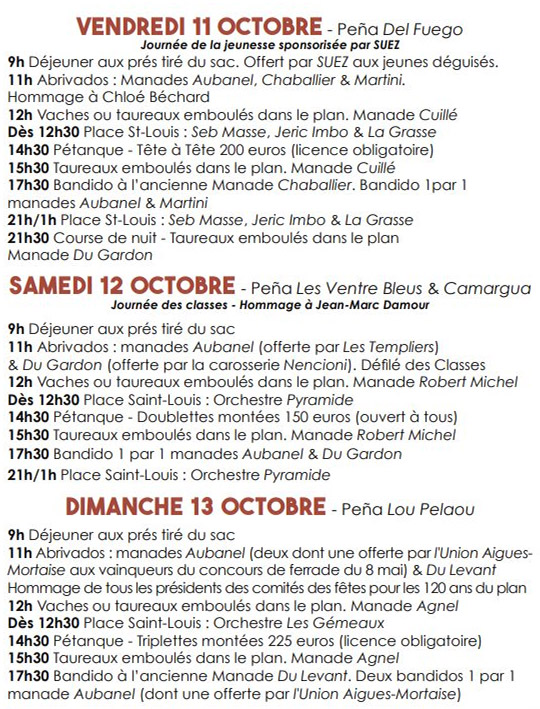 VENDREDI 11 OCTOBRE - Peña Del Fuego
Journée de la jeunesse sponsorisée par SUEZ

9h Déjeuner aux prés tiré du sac. Offert par SUEZ aux jeunes déguisés.
11h Abrivados : Manades Aubanel, Chaballier & Martini. Hommage à Chloé Béchard
12h Vaches ou taureaux emboulés dans le plan. Manade Cuillé
Dès 12h30 Place St-Louis : Seb Masse, Jeric Imbo & La Grasse
14h30 Pétanque - Tête à Tête 200 euros (licence obligatoire)
15h30 Taureaux emboulés dans le plan. Manade Cuillé
17h30 Bandido à l'ancienne Manade Chaballier. Bandido 1par 1 manades Aubanel & Martini
21h/1h Place St-Louis : Seb Masse, Jeric Imbo & La Grasse
21h30 Course de nuit - Taureaux emboulés dans le plan Manade Du Gardon

SAMEDI 12 OCTOBRE - Peña Les Ventre Bleus & Camargua
Journée des classes - Hommage à Jean-Marc Damour

9h Déjeuner aux prés tiré du sac
11h Abrivados : manades Aubanel (offerte par Les Templiers) & Du Gardon (offerte par la carosserie Nencioni). Défilé des Classes
12h Vaches ou taureaux emboulés dans le plan. Manade Robert Michel
Dès 12h30 Place Saint-Louis : Orchestre Pyramide
14h30 Pétanque - Doublettes montées 150 euros (ouvert à tous)
15h30 Taureaux emboulés dans le plan. Manade Robert Michel
17h30 Bandido 1 par 1 manades Aubanel & Du Gardon
21h/1h Place Saint-Louis : Orchestre Pyramide

DIMANCHE 13 OCTOBRE - Peña Lou Pelaou

9h Déjeuner aux prés tiré du sac
11h Abrivados : manades Aubanel (deux dont une offerte par l'Union Aigues-Mortaise aux vainqueurs du concours de ferrade du 8 mai) & Du Levant
Hommage de tous les présidents des comités des fêtes pour les 120 ans du plan
12h Vaches ou taureaux emboulés dans le plan. Manade Agnel
Dès 12h30 Place Saint-Louis : Orchestre Les Gémeaux
14h30 Pétanque - Triplettes montées 225 euros (licence obligatoire)
15h30 Taureaux emboulés dans le plan. Manade Agnel
17h30 Bandido à l'ancienne Manade Du Levant. Deux bandidos 1 par 1 manade Aubanel (dont une offerte par l'Union Aigues-Mortaise)